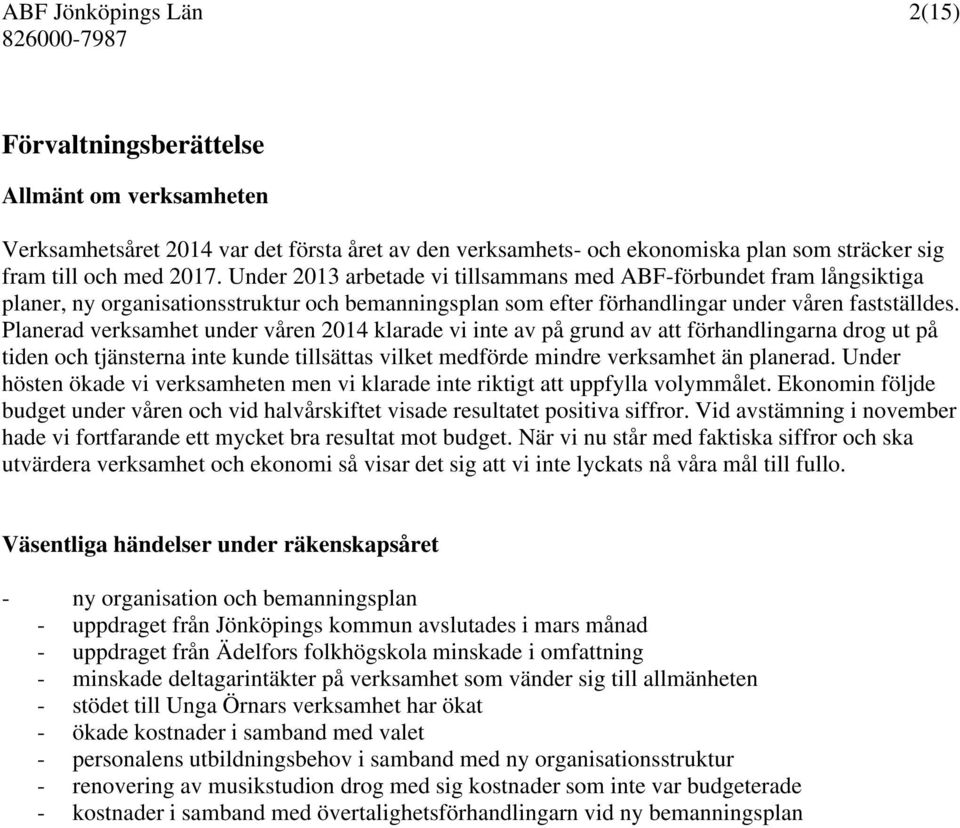 ABF Jönköpings Län 2(15)
826000-7987

Förvaltningsberättelse

Allmänt om verksamheten

Verksamhetsåret 2014 var det första året av den verksamhets- och ekonomiska plan som sträcker sig fram till och med 2017. Under 2013 arbetade vi tillsammans med ABF-förbundet fram långsiktiga planer, ny organisationsstruktur och bemanningsplan som efter förhandlingar under våren fastställdes. Planerad verksamhet under våren 2014 klarade vi inte av på grund av att förhandlingarna drog ut på tiden och tjänsterna inte kunde tillsättas vilket medförde mindre verksamhet än planerad. Under hösten ökade vi verksamheten men vi klarade inte riktigt att uppfylla volymmålet. Ekonomin följde budget under våren och vid halvårskiftet visade resultatet positiva siffror. Vid avstämning i november hade vi fortfarande ett mycket bra resultat mot budget. När vi nu står med faktiska siffror och ska utvärdera verksamhet och ekonomi så visar det sig att vi inte lyckats nå våra mål till fullo.

Väsentliga händelser under räkenskapsåret

- ny organisation och bemanningsplan
- uppdraget från Jönköpings kommun avslutades i mars månad
- uppdraget från Ädelfors folkhögskola minskade i omfattning
- minskade deltagarintäkter på verksamhet som vänder sig till allmänheten
- stödet till Unga Örnars verksamhet har ökat
- ökade kostnader i samband med valet
- personalens utbildningsbehov i samband med ny organisationsstruktur
- renovering av musikstudion drog med sig kostnader som inte var budgeterade
- kostnader i samband med övertalighetsförhandlingarn vid ny bemanningsplan